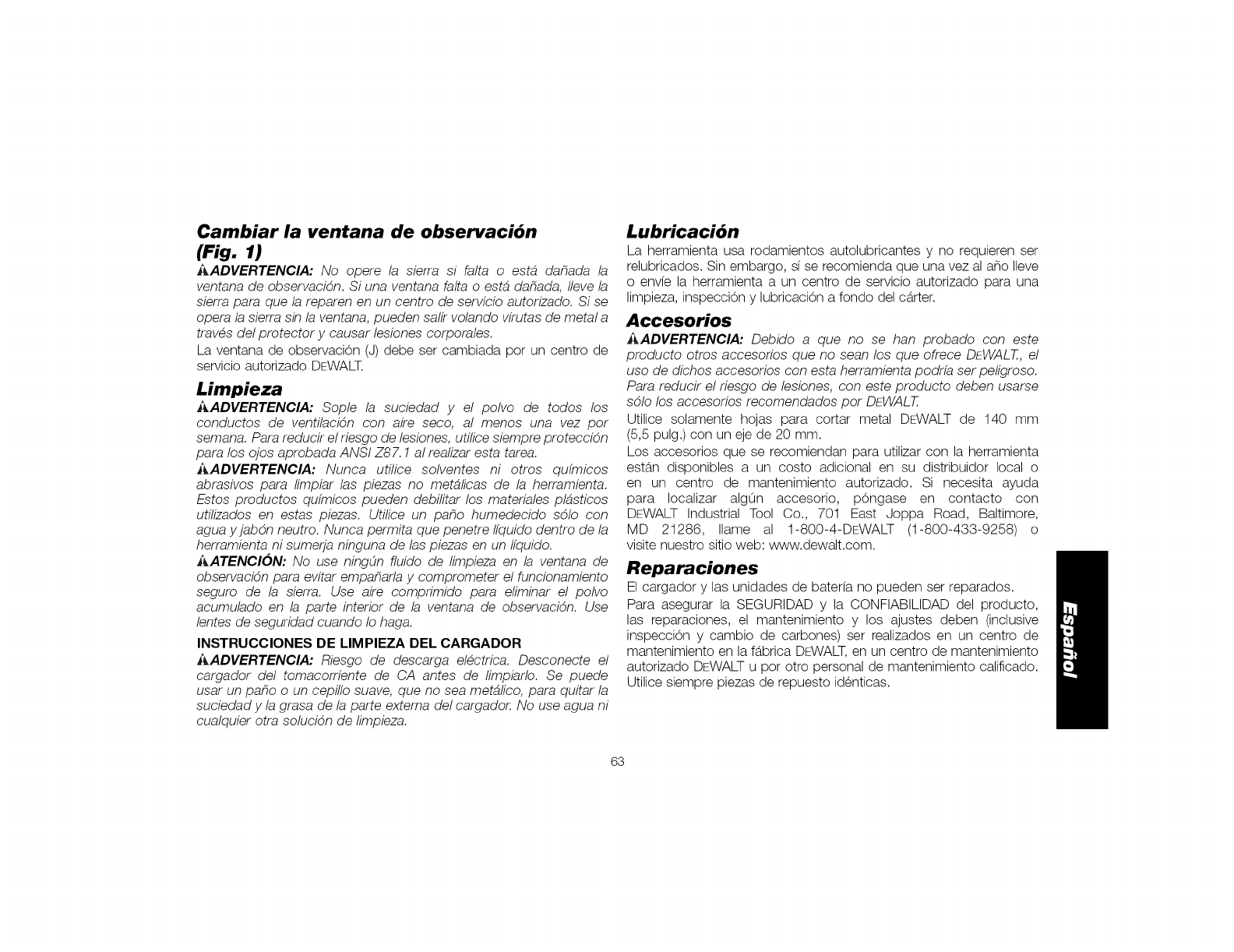 Cambiar la ventana de observación (Fig. 1)

ADVERTENCIA: No opere la sierra si falta o está dañada la ventana de observación. Si una ventana falta o está dañada, lleve la sierra para que la reparen en un centro de servicio autorizado. Si se opera la sierra sin la ventana, pueden salir volando virutas de metal a través del protector y causar lesiones corporales.

La ventana de observación (J) debe ser cambiada por un centro de servicio autorizado DEWALT.

Limpieza

ADVERTENCIA: Sople la suciedad y el polvo de todos los conductos de ventilación con aire seco, al menos una vez por semana. Para reducir el riesgo de lesiones, utilice siempre protección para los ojos aprobada ANSI Z87.1 al realizar esta tarea.

ADVERTENCIA: Nunca utilice solventes ni otros químicos abrasivos para limpiar las piezas no metálicas de la herramienta. Estos productos químicos pueden debilitar los materiales plásticos utilizados en estas piezas. Utilice un paño humedecido sólo con agua y jabón neutro. Nunca permita que penetre líquido dentro de la herramienta ni sumerja ninguna de las piezas en un líquido.

ATENCIÓN: No use ningún fluido de limpieza en la ventana de observación para evitar empañarla y comprometer el funcionamiento seguro de la sierra. Use aire comprimido para eliminar el polvo acumulado en la parte interior de la ventana de observación. Use lentes de seguridad cuando lo haga.

INSTRUCCIONES DE LIMPIEZA DEL CARGADOR

ADVERTENCIA: Riesgo de descarga eléctrica. Desconecte el cargador del tomacorriente de CA antes de limpiarlo. Se puede usar un paño o un cepillo suave, que no sea metálico, para quitar la suciedad y la grasa de la parte externa del cargador. No use agua ni cualquier otra solución de limpieza.

Lubricación

La herramienta usa rodamientos autolubricantes y no requieren ser relubricados. Sin embargo, sí se recomienda que una vez al año lleve o envíe la herramienta a un centro de servicio autorizado para una limpieza, inspección y lubricación a fondo del cárter.

Accesorios

ADVERTENCIA: Debido a que no se han probado con este producto otros accesorios que no sean los que ofrece DEWALT., el uso de dichos accesorios con esta herramienta podría ser peligroso. Para reducir el riesgo de lesiones, con este producto deben usarse sólo los accesorios recomendados por DEWALT.

Utilice solamente hojas para cortar metal DEWALT de 140 mm (5,5 pulg.) con un eje de 20 mm.

Los accesorios que se recomiendan para utilizar con la herramienta están disponibles a un costo adicional en su distribuidor local o en un centro de mantenimiento autorizado. Si necesita ayuda para localizar algún accesorio, póngase en contacto con DEWALT Industrial Tool Co., 701 East Joppa Road, Baltimore, MD 21286, llame al 1-800-4-DEWALT (1-800-433-9258) o visite nuestro sitio web: www.dewalt.com.

Reparaciones

El cargador y las unidades de batería no pueden ser reparados.

Para asegurar la SEGURIDAD y la CONFIABILIDAD del producto, las reparaciones, el mantenimiento y los ajustes deben (inclusive inspección y cambio de carbones) ser realizados en un centro de mantenimiento en la fábrica DEWALT, en un centro de mantenimiento autorizado DEWALT u por otro personal de mantenimiento calificado. Utilice siempre piezas de repuesto idénticas.

Español

63